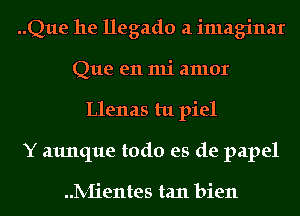 ..Que he llegado a imaginar

Que en mi amor

Llenas tu piel

Y aunque todo es de papel

..Mientes tan bien